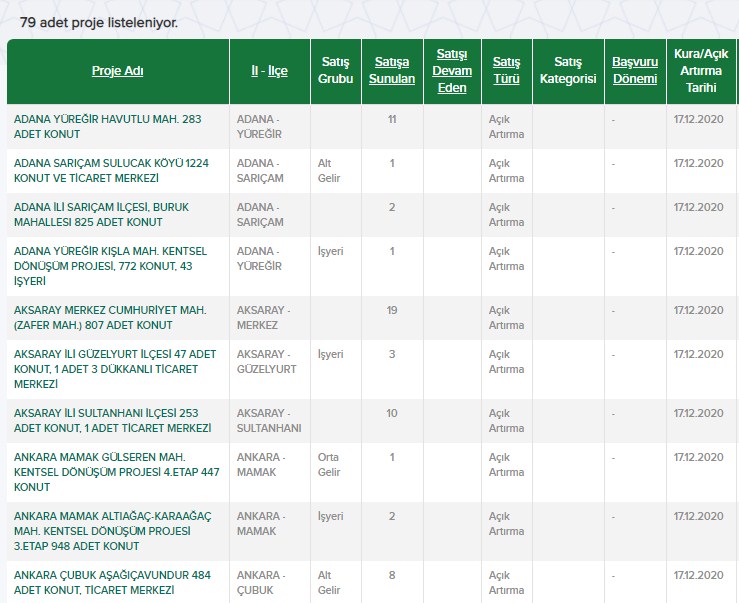 79 adet proje listeleniyor.

| Proje Adı | İl - İlçe | Satış Grubu | Satışa Sunulan | Satışı Devam Eden | Satış Türü | Satış Kategorisi | Başvuru Dönemi | Kura/Açık Artırma Tarihi |
|---|---|---|---|---|---|---|---|---|
| ADANA YÜREĞİR HAVUTLU MAH. 283 ADET KONUT | ADANA - YÜREĞİR | | 11 | | Açık Artırma | | - | 17.12.2020 |
| ADANA SARIÇAM SULUCAK KÖYÜ 1224 KONUT VE TİCARET MERKEZİ | ADANA - SARIÇAM | Alt Gelir | 1 | | Açık Artırma | | - | 17.12.2020 |
| ADANA İLİ SARIÇAM İLÇESİ, BURUK MAHALLESİ 825 ADET KONUT | ADANA - SARIÇAM | | 2 | | Açık Artırma | | - | 17.12.2020 |
| ADANA YÜREĞİR KIŞLA MAH. KENTSEL DÖNÜŞÜM PROJESİ, 772 KONUT, 43 İŞYERİ | ADANA - YÜREĞİR | İşyeri | 1 | | Açık Artırma | | - | 17.12.2020 |
| AKSARAY MERKEZ CUMHURİYET MAH. (ZAFER MAH.) 807 ADET KONUT | AKSARAY - MERKEZ | | 19 | | Açık Artırma | | - | 17.12.2020 |
| AKSARAY İLİ GÜZELYURT İLÇESİ 47 ADET KONUT, 1 ADET 3 DÜKKANLI TİCARET MERKEZİ | AKSARAY - GÜZELYURT | İşyeri | 3 | | Açık Artırma | | - | 17.12.2020 |
| AKSARAY İLİ SULTANHANI İLÇESİ 253 ADET KONUT, 1 ADET TİCARET MERKEZİ | AKSARAY - SULTANHANI | | 10 | | Açık Artırma | | - | 17.12.2020 |
| ANKARA MAMAK GÜLSEREN MAH. KENTSEL DÖNÜŞÜM PROJESİ 4.ETAP 447 KONUT | ANKARA - MAMAK | Orta Gelir | 1 | | Açık Artırma | | - | 17.12.2020 |
| ANKARA MAMAK ALTIAĞAÇ-KARAAĞAÇ MAH. KENTSEL DÖNÜŞÜM PROJESİ 3.ETAP 948 ADET KONUT | ANKARA - MAMAK | İşyeri | 2 | | Açık Artırma | | - | 17.12.2020 |
| ANKARA ÇUBUK AŞAĞIÇAVUNDUR 484 ADET KONUT, TİCARET MERKEZİ | ANKARA - ÇUBUK | Alt Gelir | 8 | | Açık Artırma | | - | 17.12.2020 |